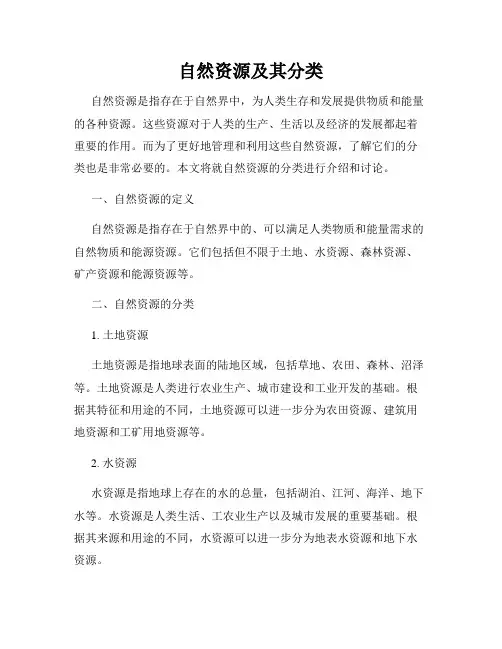 自然资源及其分类

自然资源是指存在于自然界中，为人类生存和发展提供物质和能量的各种资源。这些资源对于人类的生产、生活以及经济的发展都起着重要的作用。而为了更好地管理和利用这些自然资源，了解它们的分类也是非常必要的。本文将就自然资源的分类进行介绍和讨论。

一、自然资源的定义

自然资源是指存在于自然界中的、可以满足人类物质和能量需求的自然物质和能源资源。它们包括但不限于土地、水资源、森林资源、矿产资源和能源资源等。

二、自然资源的分类

1. 土地资源

土地资源是指地球表面的陆地区域，包括草地、农田、森林、沼泽等。土地资源是人类进行农业生产、城市建设和工业开发的基础。根据其特征和用途的不同，土地资源可以进一步分为农田资源、建筑用地资源和工矿用地资源等。

2. 水资源

水资源是指地球上存在的水的总量，包括湖泊、江河、海洋、地下水等。水资源是人类生活、工农业生产以及城市发展的重要基础。根据其来源和用途的不同，水资源可以进一步分为地表水资源和地下水资源。